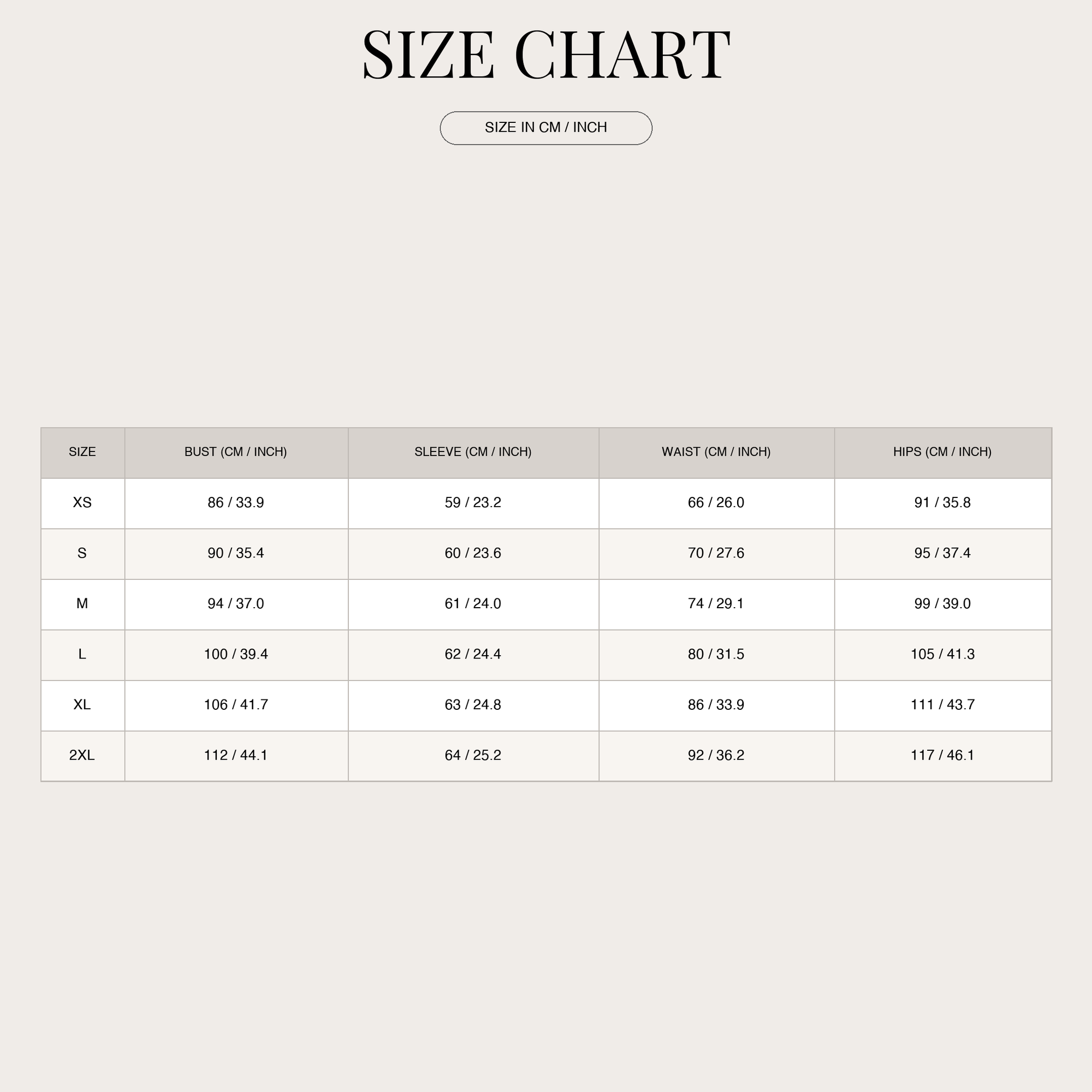 SIZE CHART

SIZE IN CM / INCH

| SIZE | BUST (CM / INCH) | SLEEVE (CM / INCH) | WAIST (CM / INCH) | HIPS (CM / INCH) |
|---|---|---|---|---|
| XS | 86 / 33.9 | 59 / 23.2 | 66 / 26.0 | 91 / 35.8 |
| S | 90 / 35.4 | 60 / 23.6 | 70 / 27.6 | 95 / 37.4 |
| M | 94 / 37.0 | 61 / 24.0 | 74 / 29.1 | 99 / 39.0 |
| L | 100 / 39.4 | 62 / 24.4 | 80 / 31.5 | 105 / 41.3 |
| XL | 106 / 41.7 | 63 / 24.8 | 86 / 33.9 | 111 / 43.7 |
| 2XL | 112 / 44.1 | 64 / 25.2 | 92 / 36.2 | 117 / 46.1 |